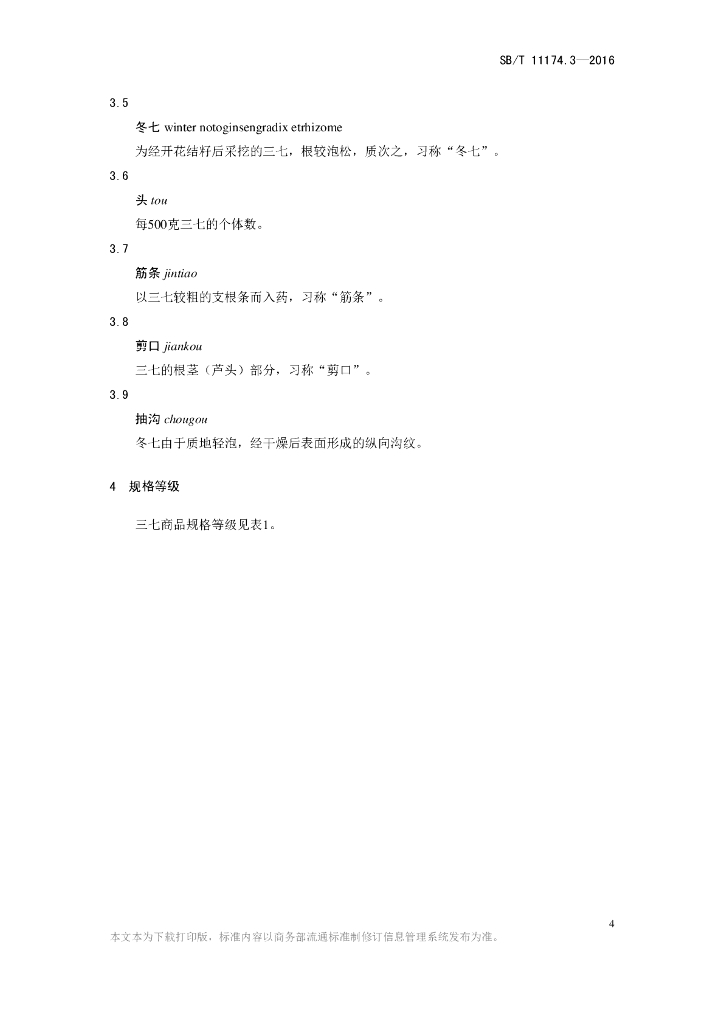 SB/T 11174.3—2016

3.5

冬七 winter notoginsengradix etrhizome

为经开花结籽后采挖的三七，根较泡松，质次之，习称“冬七”。

3.6

头 tou

每500克三七的个体数。

3.7

筋条 jintiao

以三七较粗的支根条而入药，习称“筋条”。

3.8

剪口 jiankou

三七的根茎（芦头）部分，习称“剪口”。

3.9

抽沟 chougou

冬七由于质地轻泡，经干燥后表面形成的纵向沟纹。

4 规格等级

三七商品规格等级见表1。

4

本文本为下载打印版，标准内容以商务部流通标准制修订信息管理系统发布为准。